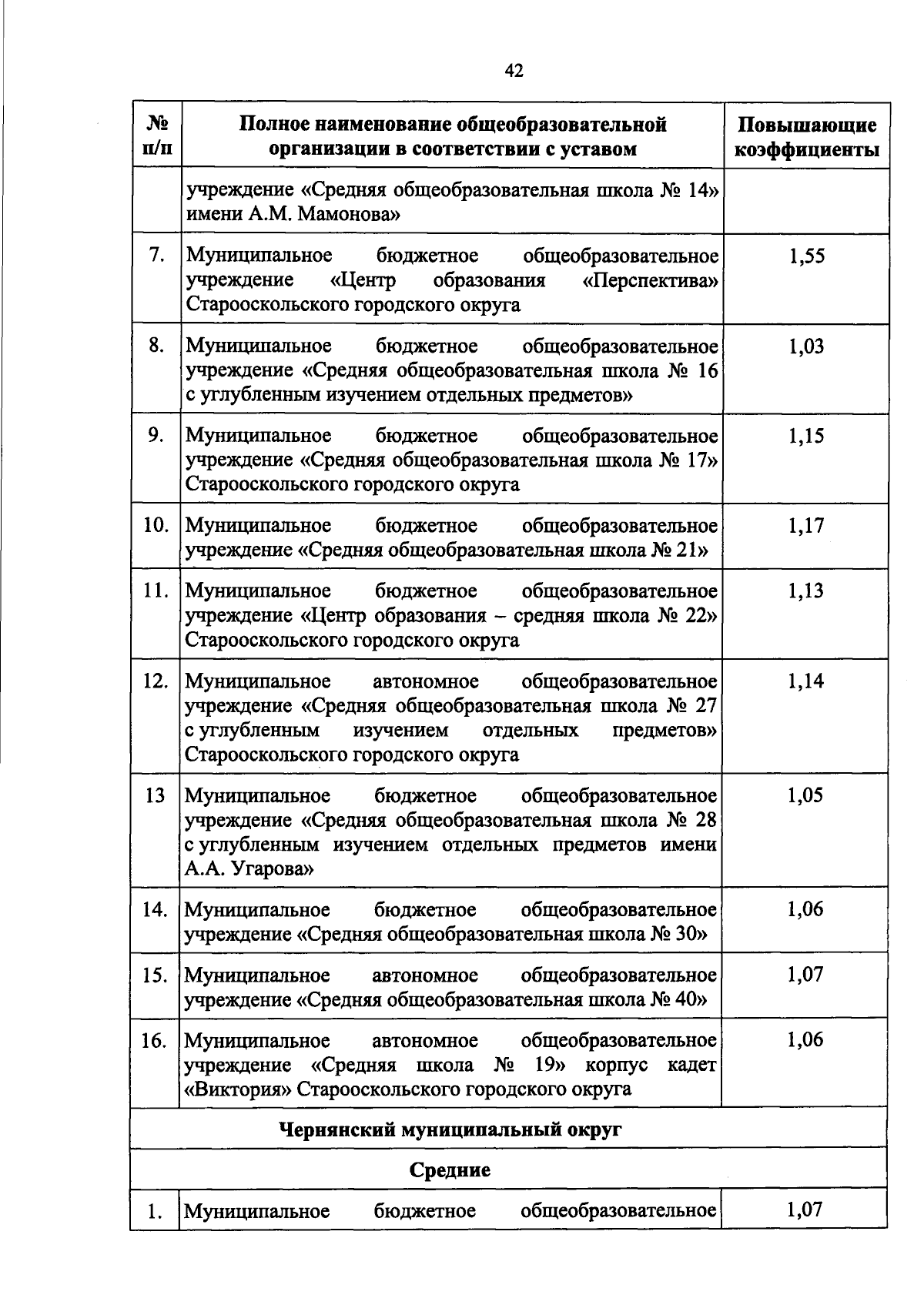 42

| № п/п | Полное наименование общеобразовательной организации в соответствии с уставом | Повышающие коэффициенты |
|---|---|---|
| | учреждение «Средняя общеобразовательная школа № 14» имени А.М. Мамонова» | |
| 7. | Муниципальное бюджетное общеобразовательное учреждение «Центр образования «Перспектива» Старооскольского городского округа | 1,55 |
| 8. | Муниципальное бюджетное общеобразовательное учреждение «Средняя общеобразовательная школа № 16 с углубленным изучением отдельных предметов» | 1,03 |
| 9. | Муниципальное бюджетное общеобразовательное учреждение «Средняя общеобразовательная школа № 17» Старооскольского городского округа | 1,15 |
| 10. | Муниципальное бюджетное общеобразовательное учреждение «Средняя общеобразовательная школа № 21» | 1,17 |
| 11. | Муниципальное бюджетное общеобразовательное учреждение «Центр образования – средняя школа № 22» Старооскольского городского округа | 1,13 |
| 12. | Муниципальное автономное общеобразовательное учреждение «Средняя общеобразовательная школа № 27 с углубленным изучением отдельных предметов» Старооскольского городского округа | 1,14 |
| 13 | Муниципальное бюджетное общеобразовательное учреждение «Средняя общеобразовательная школа № 28 с углубленным изучением отдельных предметов имени А.А. Угарова» | 1,05 |
| 14. | Муниципальное бюджетное общеобразовательное учреждение «Средняя общеобразовательная школа № 30» | 1,06 |
| 15. | Муниципальное автономное общеобразовательное учреждение «Средняя общеобразовательная школа № 40» | 1,07 |
| 16. | Муниципальное автономное общеобразовательное учреждение «Средняя школа № 19» корпус кадет «Виктория» Старооскольского городского округа | 1,06 |
| Чернянский муниципальный округ | | |
| Средние | | |
| 1. | Муниципальное бюджетное общеобразовательное | 1,07 |